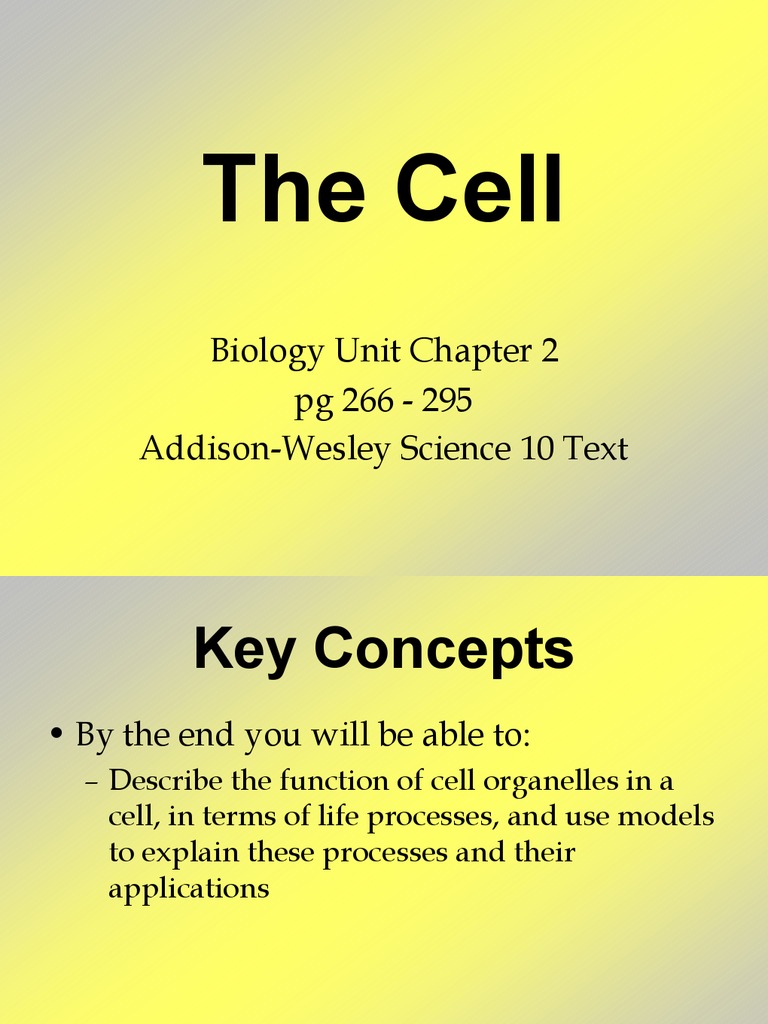 The Cell

Biology Unit Chapter 2
pg 266 - 295
Addison-Wesley Science 10 Text

Key Concepts

• By the end you will be able to:
– Describe the function of cell organelles in a cell, in terms of life processes, and use models to explain these processes and their applications